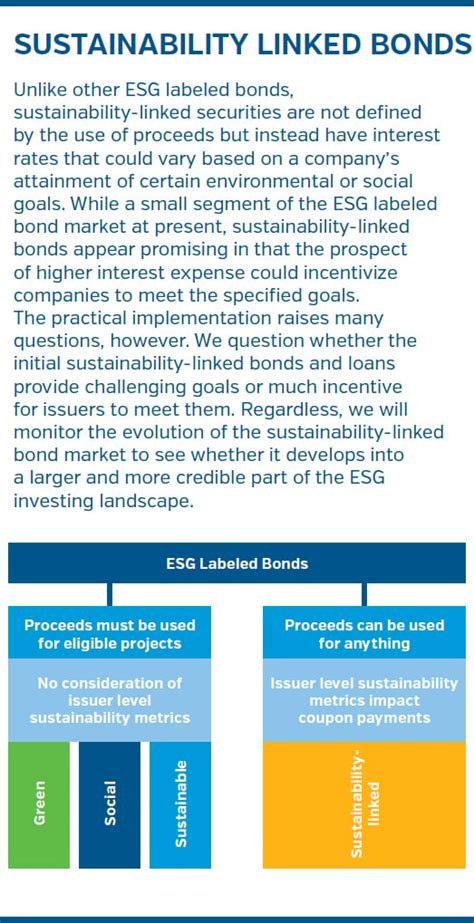 SUSTAINABILITY LINKED BONDS

Unlike other ESG labeled bonds, sustainability-linked securities are not defined by the use of proceeds but instead have interest rates that could vary based on a company's attainment of certain environmental or social goals. While a small segment of the ESG labeled bond market at present, sustainability-linked bonds appear promising in that the prospect of higher interest expense could incentivize companies to meet the specified goals. The practical implementation raises many questions, however. We question whether the initial sustainability-linked bonds and loans provide challenging goals or much incentive for issuers to meet them. Regardless, we will monitor the evolution of the sustainability-linked bond market to see whether it develops into a larger and more credible part of the ESG investing landscape.

ESG Labeled Bonds

Proceeds must be used for eligible projects

No consideration of issuer level sustainability metrics

Green

Social

Sustainable

Proceeds can be used for anything

Issuer level sustainability metrics impact coupon payments

Sustainability-linked